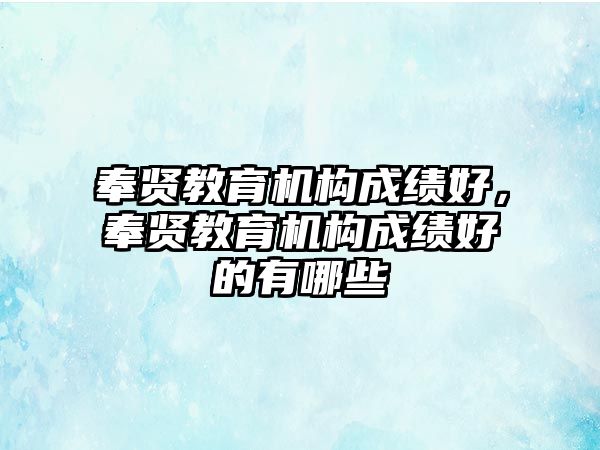 奉贤教育机构成绩好，奉贤教育机构成绩好的有哪些